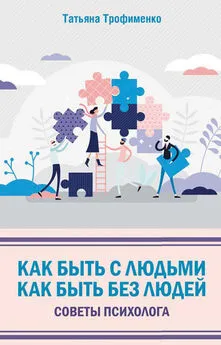 Татьяна Трофименко

КАК БЫТЬ С ЛЮДЬМИ
КАК БЫТЬ БЕЗ ЛЮДЕЙ
СОВЕТЫ ПСИХОЛОГА